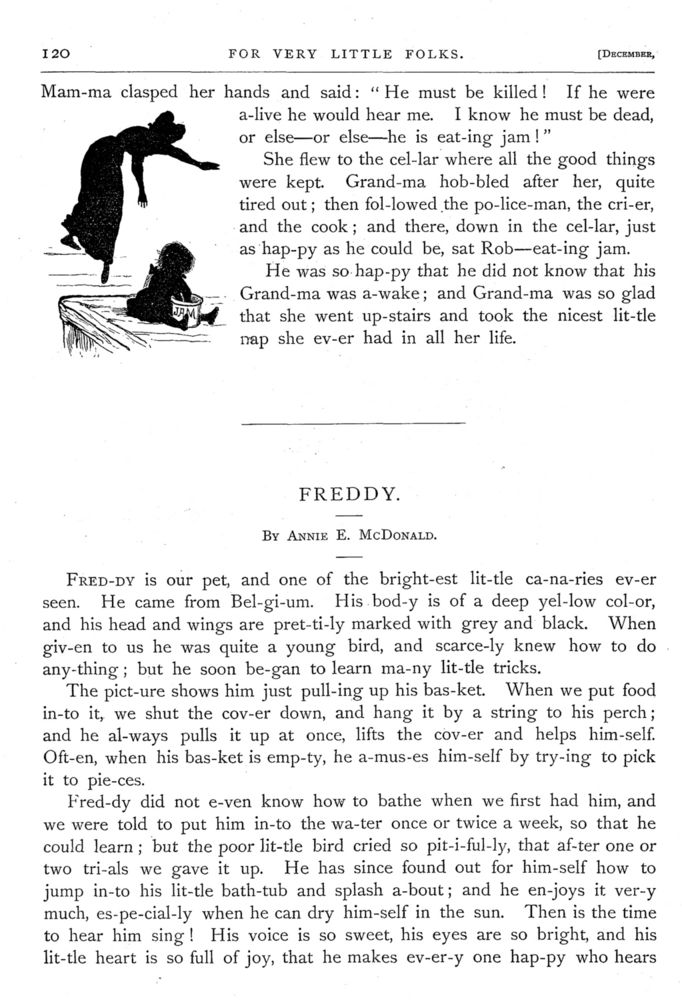 120 FOR VERY LITTLE FOLKS. [DECEMBER,

Mam-ma clasped her hands and said: "He must be killed! If he were a-live he would hear me. I know he must be dead, or else—or else—he is eat-ing jam!"

She flew to the cel-lar where all the good things were kept. Grand-ma hob-bled after her, quite tired out; then fol-lowed the po-lice-man, the cri-er, and the cook; and there, down in the cel-lar, just as hap-py as he could be, sat Rob—eat-ing jam.

He was so hap-py that he did not know that his Grand-ma was a-wake; and Grand-ma was so glad that she went up-stairs and took the nicest lit-tle nap she ev-er had in all her life.

JAM

FREDDY.

BY ANNIE E. MCDONALD.

FRED-DY is our pet, and one of the bright-est lit-tle ca-na-ries ev-er seen. He came from Bel-gi-um. His bod-y is of a deep yel-low col-or, and his head and wings are pret-ti-ly marked with grey and black. When giv-en to us he was quite a young bird, and scarce-ly knew how to do any-thing; but he soon be-gan to learn ma-ny lit-tle tricks.

The pict-ure shows him just pull-ing up his bas-ket. When we put food in-to it, we shut the cov-er down, and hang it by a string to his perch; and he al-ways pulls it up at once, lifts the cov-er and helps him-self. Oft-en, when his bas-ket is emp-ty, he a-mus-es him-self by try-ing to pick it to pie-ces.

Fred-dy did not e-ven know how to bathe when we first had him, and we were told to put him in-to the wa-ter once or twice a week, so that he could learn; but the poor lit-tle bird cried so pit-i-ful-ly, that af-ter one or two tri-als we gave it up. He has since found out for him-self how to jump in-to his lit-tle bath-tub and splash a-bout; and he en-joys it ver-y much, es-pe-cial-ly when he can dry him-self in the sun. Then is the time to hear him sing! His voice is so sweet, his eyes are so bright, and his lit-tle heart is so full of joy, that he makes ev-er-y one hap-py who hears